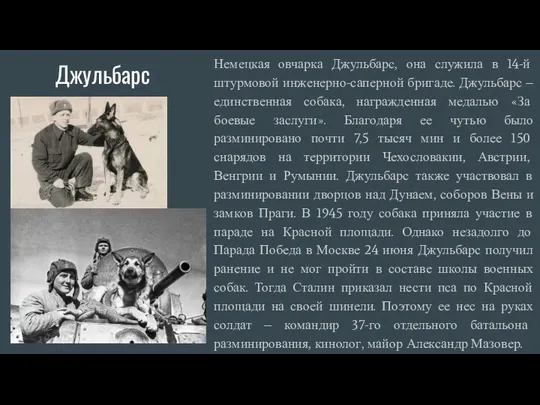 Джульбарс

Немецкая овчарка Джульбарс, она служила в 14-й штурмовой инженерно-саперной бригаде. Джульбарс – единственная собака, награжденная медалью «За боевые заслуги». Благодаря ее чутью было разминировано почти 7,5 тысяч мин и более 150 снарядов на территории Чехословакии, Австрии, Венгрии и Румынии. Джульбарс также участвовал в разминировании дворцов над Дунаем, соборов Вены и замков Праги. В 1945 году собака приняла участие в параде на Красной площади. Однако незадолго до Парада Победа в Москве 24 июня Джульбарс получил ранение и не мог пройти в составе школы военных собак. Тогда Сталин приказал нести пса по Красной площади на своей шинели. Поэтому ее нес на руках солдат – командир 37-го отдельного батальона разминирования, кинолог, майор Александр Мазовер.